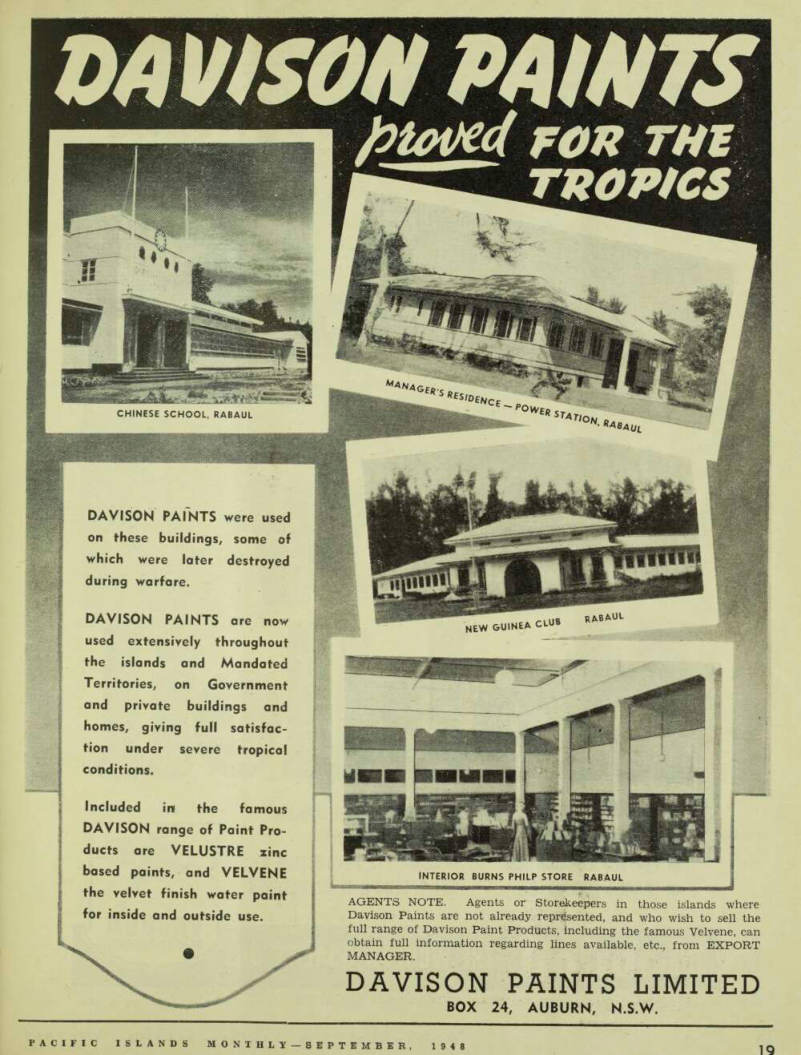 DAVISON PAINTS

proved FOR THE TROPICS

CHINESE SCHOOL, RABAUL

MANAGER'S RESIDENCE — POWER STATION, RABAUL

NEW GUINEA CLUB RABAUL

INTERIOR BURNS PHILP STORE RABAUL

DAVISON PAINTS were used on these buildings, some of which were later destroyed during warfare.

DAVISON PAINTS are now used extensively throughout the islands and Mandated Territories, on Government and private buildings and homes, giving full satisfaction under severe tropical conditions.

Included in the famous DAVISON range of Paint Products are VELUSTRE zinc based paints, and VELVENE the velvet finish water paint for inside and outside use.

AGENTS NOTE. Agents or Storekeepers in those islands where Davison Paints are not already represented, and who wish to sell the full range of Davison Paint Products, including the famous Velvene, can obtain full information regarding lines available, etc., from EXPORT MANAGER.

DAVISON PAINTS LIMITED
BOX 24, AUBURN, N.S.W.

PACIFIC ISLANDS MONTHLY—SEPTEMBER, 1948

19